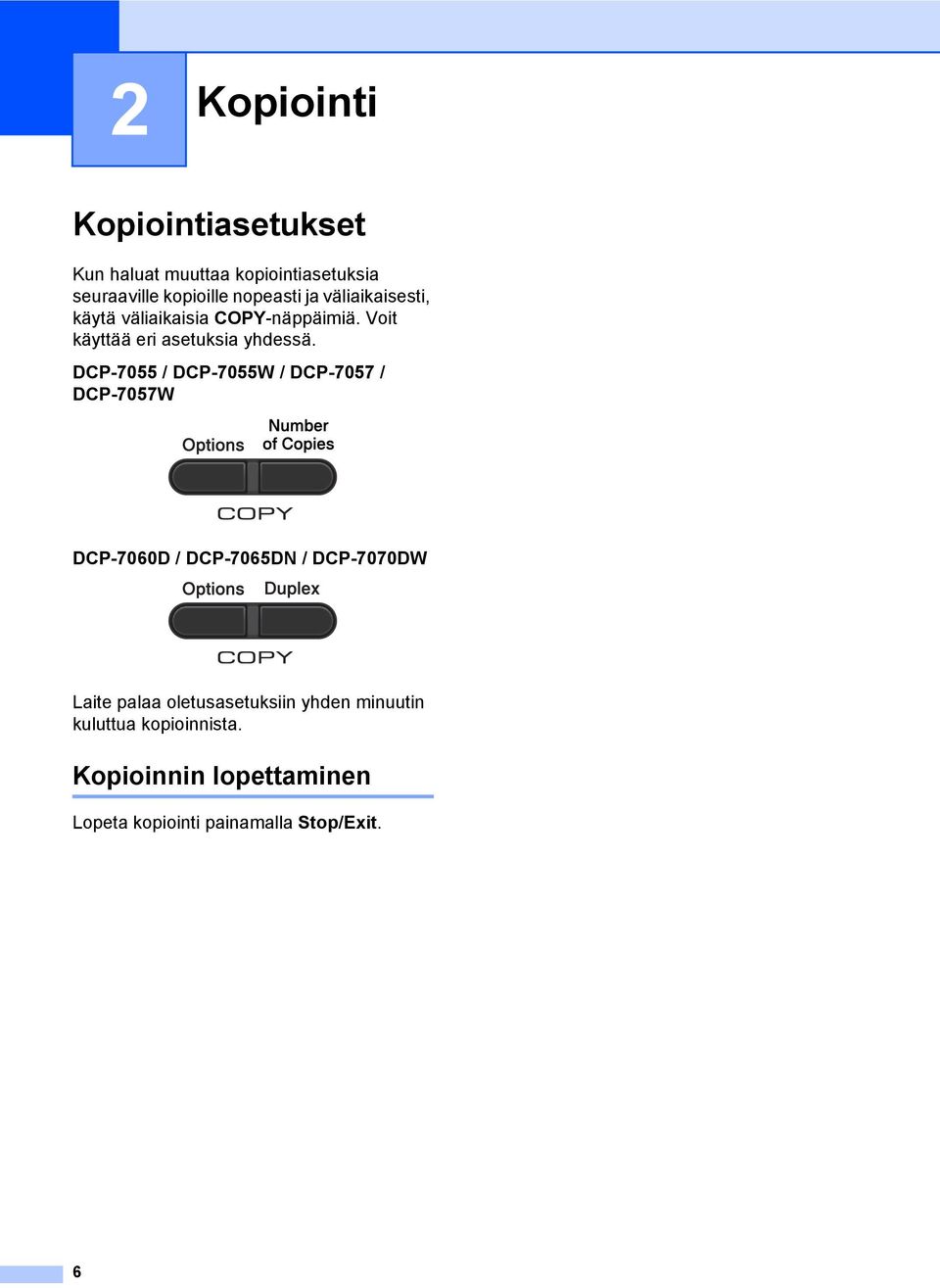 2

Kopiointi

Kopiointiasetukset

Kun haluat muuttaa kopiointiasetuksia seuraaville kopioille nopeasti ja väliaikaisesti, käytä väliaikaisia COPY-näppäimiä. Voit käyttää eri asetuksia yhdessä.

DCP-7055 / DCP-7055W / DCP-7057 / DCP-7057W

Options

Number of Copies

COPY

DCP-7060D / DCP-7065DN / DCP-7070DW

Options

Duplex

COPY

Laite palaa oletusasetuksiin yhden minuutin kuluttua kopioinnista.

Kopioinnin lopettaminen

Lopeta kopiointi painamalla Stop/Exit.

6